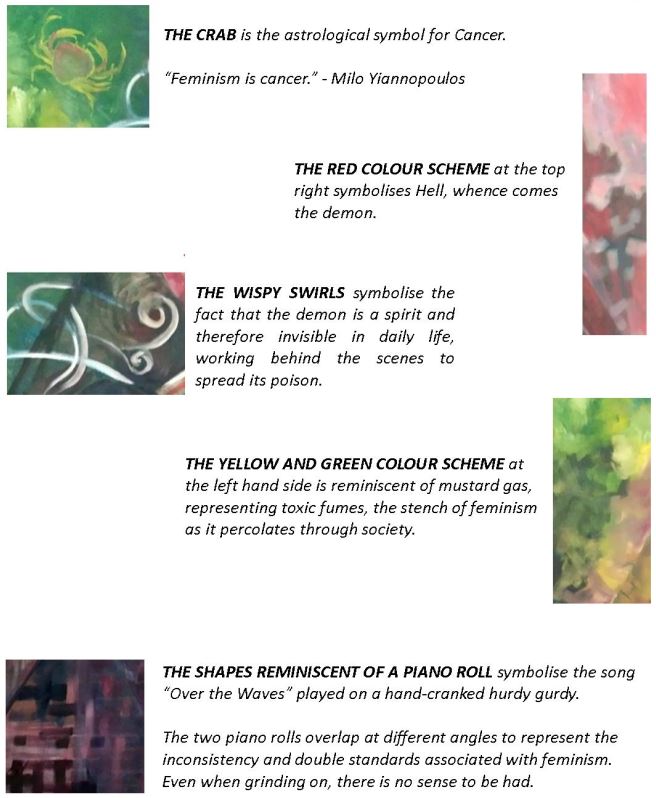 THE CRAB is the astrological symbol for Cancer.

"Feminism is cancer." - Milo Yiannopoulos

THE RED COLOUR SCHEME at the top right symbolises Hell, whence comes the demon.

THE WISPY SWIRLS symbolise the fact that the demon is a spirit and therefore invisible in daily life, working behind the scenes to spread its poison.

THE YELLOW AND GREEN COLOUR SCHEME at the left hand side is reminiscent of mustard gas, representing toxic fumes, the stench of feminism as it percolates through society.

THE SHAPES REMINISCENT OF A PIANO ROLL symbolise the song "Over the Waves" played on a hand-cranked hurdy gurdy.

The two piano rolls overlap at different angles to represent the inconsistency and double standards associated with feminism. Even when grinding on, there is no sense to be had.